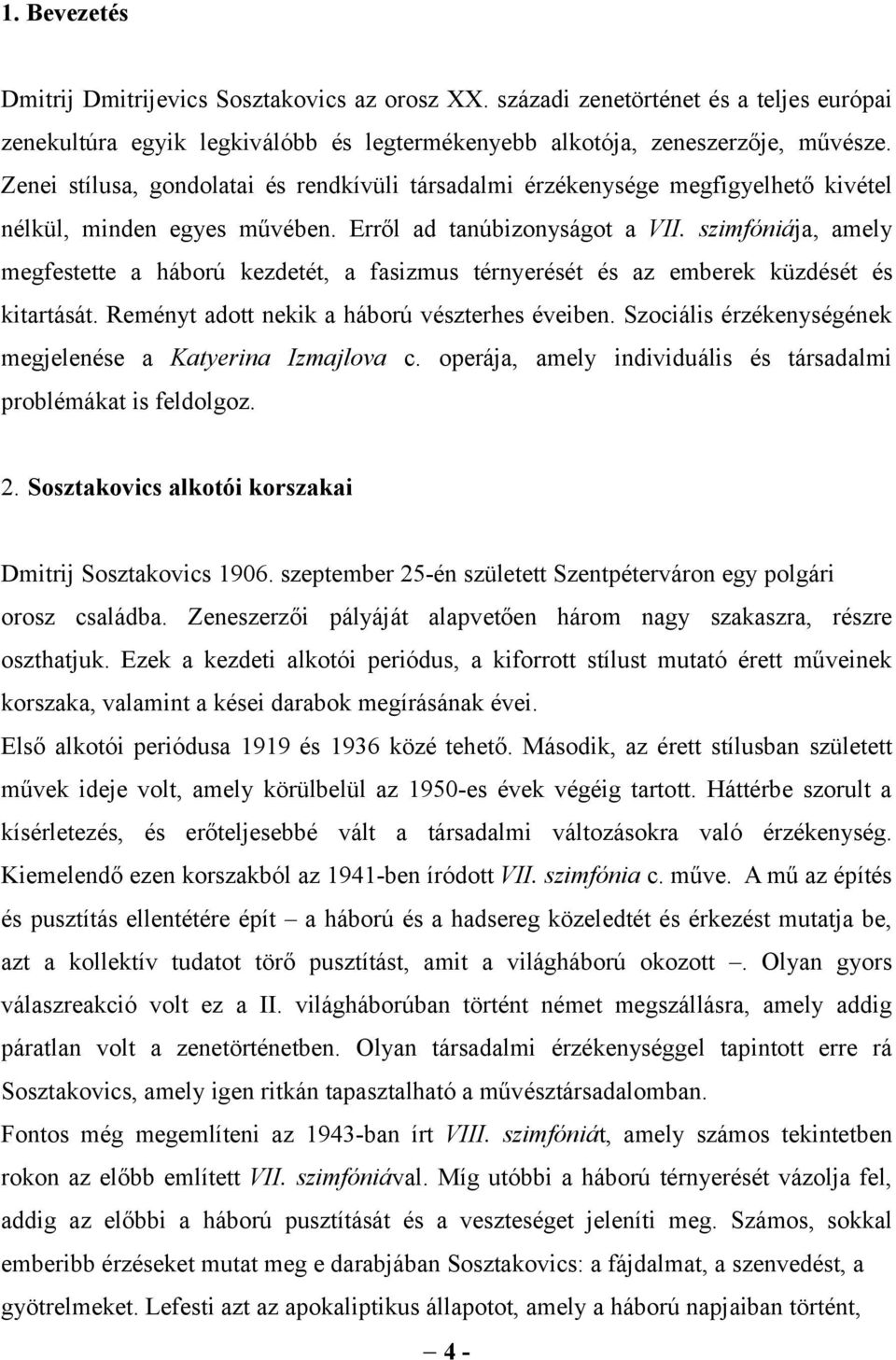 1. Bevezetés

Dmitrij Dmitrijevics Sosztakovics az orosz XX. századi zenetörténet és a teljes európai zenekultúra egyik legkiválóbb és legtermékenyebb alkotója, zeneszerzője, művésze. Zenei stílusa, gondolatai és rendkívüli társadalmi érzékenysége megfigyelhető kivétel nélkül, minden egyes művében. Erről ad tanúbizonyságot a VII. szimfóniája, amely megfestette a háború kezdetét, a fasizmus térnyerését és az emberek küzdését és kitartását. Reményt adott nekik a háború vészterhes éveiben. Szociális érzékenységének megjelenése a Katyerina Izmajlova c. operája, amely individuális és társadalmi problémákat is feldolgoz.

2. Sosztakovics alkotói korszakai

Dmitrij Sosztakovics 1906. szeptember 25-én született Szentpéterváron egy polgári orosz családba. Zeneszerzői pályáját alapvetően három nagy szakaszra, részre oszthatjuk. Ezek a kezdeti alkotói periódus, a kiforrott stílust mutató érett műveinek korszaka, valamint a kései darabok megírásának évei.

Első alkotói periódusa 1919 és 1936 közé tehető. Második, az érett stílusban született művek ideje volt, amely körülbelül az 1950-es évek végéig tartott. Háttérbe szorult a kísérletezés, és erőteljesebbé vált a társadalmi változásokra való érzékenység. Kiemelendő ezen korszakból az 1941-ben íródott VII. szimfónia c. műve. A mű az építés és pusztítás ellentétére épít – a háború és a hadsereg közeledtét és érkezést mutatja be, azt a kollektív tudatot törő pusztítást, amit a világháború okozott –. Olyan gyors válaszreakció volt ez a II. világháborúban történt német megszállásra, amely addig páratlan volt a zenetörténetben. Olyan társadalmi érzékenységgel tapintott erre rá Sosztakovics, amely igen ritkán tapasztalható a művésztársadalomban.

Fontos még megemlíteni az 1943-ban írt VIII. szimfóniát, amely számos tekintetben rokon az előbb említett VII. szimfóniával. Míg utóbbi a háború térnyerését vázolja fel, addig az előbbi a háború pusztítását és a veszteséget jeleníti meg. Számos, sokkal emberibb érzéseket mutat meg e darabjában Sosztakovics: a fájdalmat, a szenvedést, a gyötrelmeket. Lefesti azt az apokaliptikus állapotot, amely a háború napjaiban történt,

– 4 -